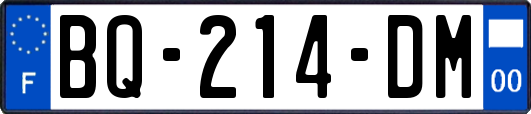 F
BQ-214-DM
00